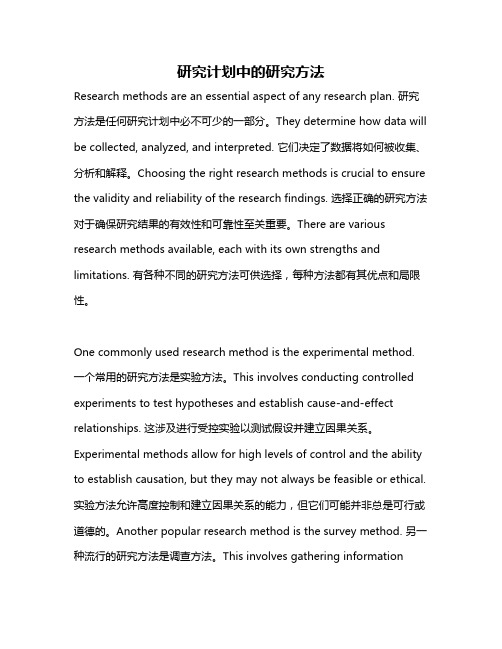 研究计划中的研究方法

Research methods are an essential aspect of any research plan. 研究方法是任何研究计划中必不可少的一部分。They determine how data will be collected, analyzed, and interpreted. 它们决定了数据将如何被收集、分析和解释。Choosing the right research methods is crucial to ensure the validity and reliability of the research findings. 选择正确的研究方法对于确保研究结果的有效性和可靠性至关重要。There are various research methods available, each with its own strengths and limitations. 有各种不同的研究方法可供选择，每种方法都有其优点和局限性。

One commonly used research method is the experimental method. 一个常用的研究方法是实验方法。This involves conducting controlled experiments to test hypotheses and establish cause-and-effect relationships. 这涉及进行受控实验以测试假设并建立因果关系。Experimental methods allow for high levels of control and the ability to establish causation, but they may not always be feasible or ethical. 实验方法允许高度控制和建立因果关系的能力，但它们可能并非总是可行或道德的。Another popular research method is the survey method. 另一种流行的研究方法是调查方法。This involves gathering information